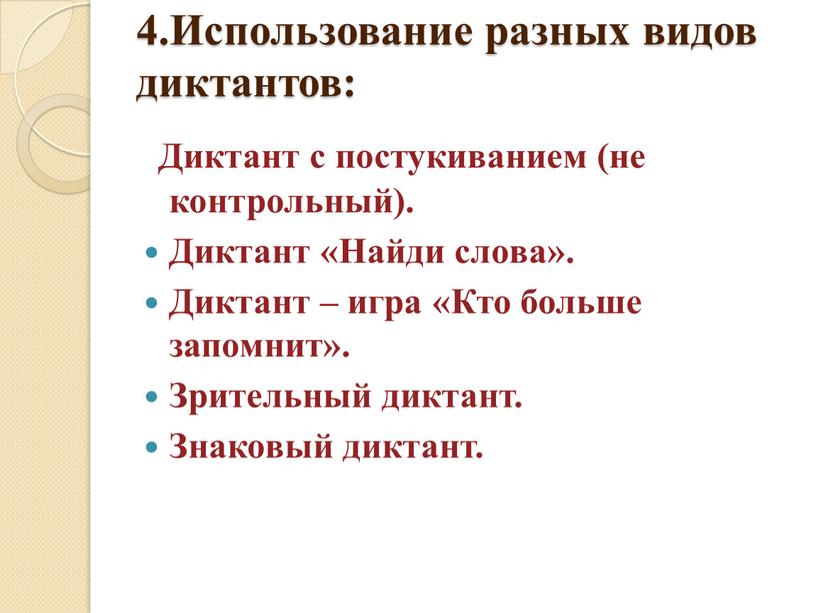 4.Использование разных видов диктантов:

Диктант с постукиванием (не контрольный).

Диктант «Найди слова».

Диктант – игра «Кто больше запомнит».

Зрительный диктант.

Знаковый диктант.